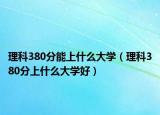 理科380分能上什么大学（理科380分上什么大学好）